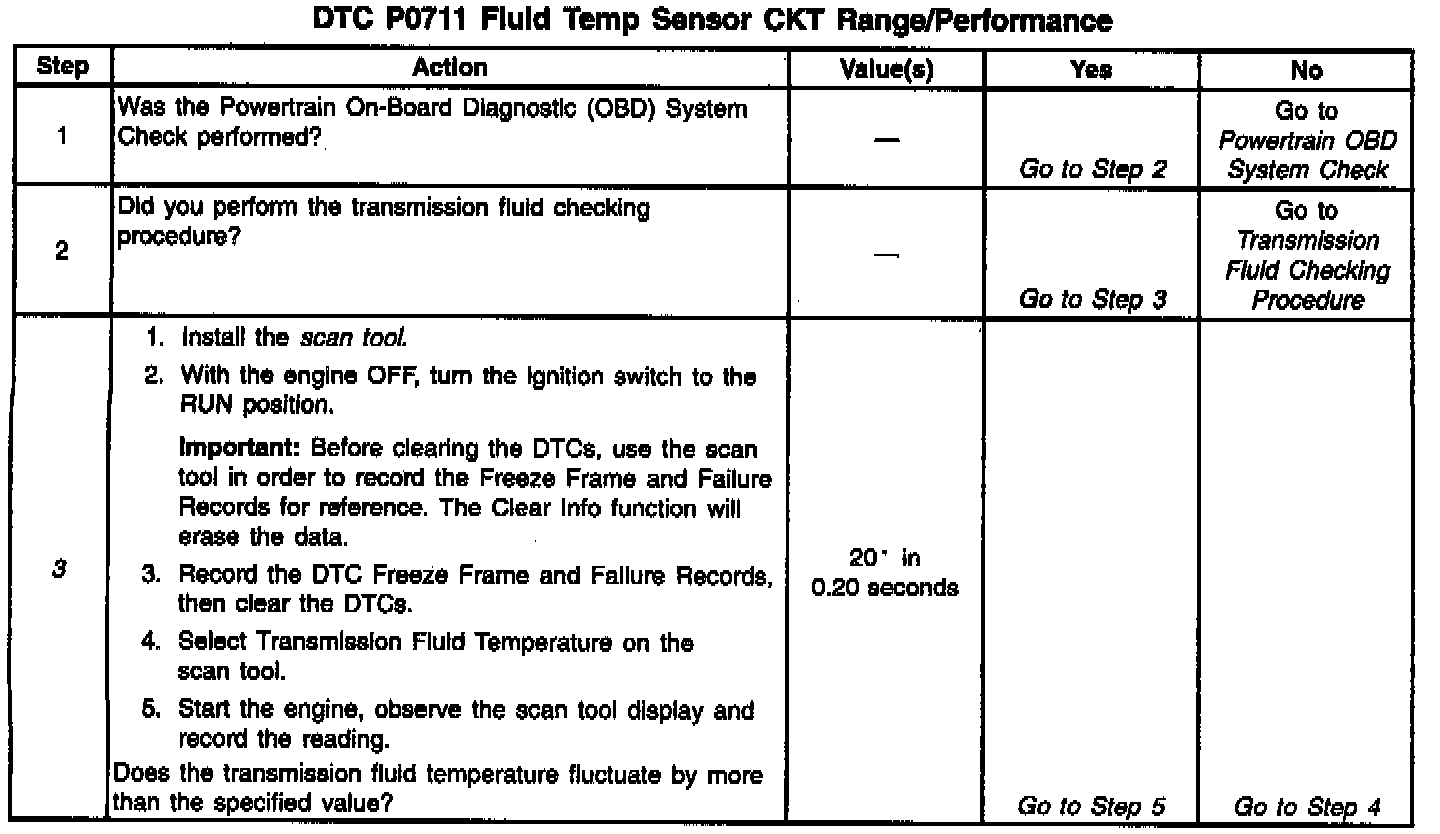 DTC P0711 Fluid Temp Sensor CKT Range/Performance

| Step | Action | Value(s) | Yes | No |
|---|---|---|---|---|
| 1 | Was the Powertrain On-Board Diagnostic (OBD) System Check performed? | — | Go to Step 2 | Go to Powertrain OBD System Check |
| 2 | Did you perform the transmission fluid checking procedure? | — | Go to Step 3 | Go to Transmission Fluid Checking Procedure |
| 3 | 1. Install the scan tool. 2. With the engine OFF, turn the ignition switch to the RUN position. Important: Before clearing the DTCs, use the scan tool in order to record the Freeze Frame and Failure Records for reference. The Clear Info function will erase the data. 3. Record the DTC Freeze Frame and Failure Records, then clear the DTCs. 4. Select Transmission Fluid Temperature on the scan tool. 5. Start the engine, observe the scan tool display and record the reading. Does the transmission fluid temperature fluctuate by more than the specified value? | 20° in 0.20 seconds | Go to Step 5 | Go to Step 4 |